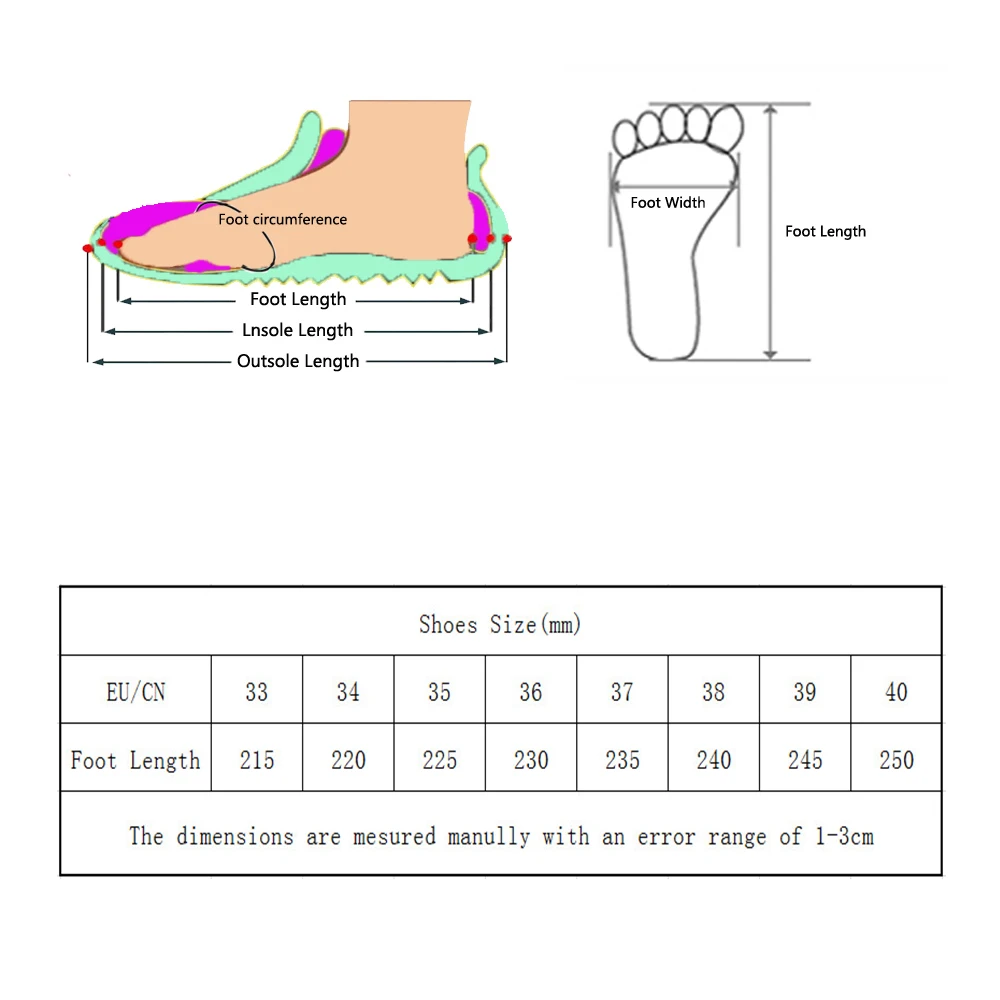 Foot circumference

Foot Length

Lnsole Length

Outsole Length

Foot Width

Foot Length

| Shoes Size(mm) | | | | | | | | |
|---|---|---|---|---|---|---|---|---|
| EU/CN | 33 | 34 | 35 | 36 | 37 | 38 | 39 | 40 |
| Foot Length | 215 | 220 | 225 | 230 | 235 | 240 | 245 | 250 |
| The dimensions are mesured manully with an error range of 1-3cm | | | | | | | | |